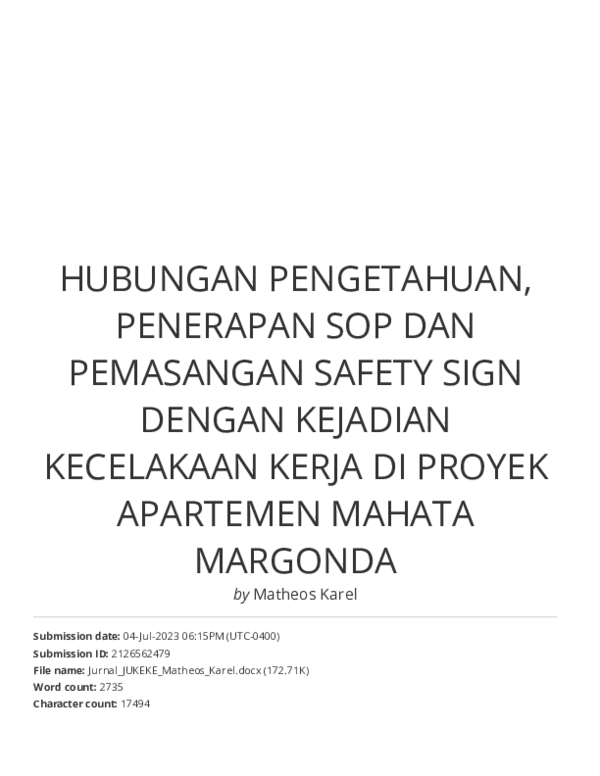 HUBUNGAN PENGETAHUAN, PENERAPAN SOP DAN PEMASANGAN SAFETY SIGN DENGAN KEJADIAN KECELAKAAN KERJA DI PROYEK APARTEMEN MAHATA MARGONDA

by Matheos Karel

Submission date: 04-Jul-2023 06:15PM (UTC-0400)
Submission ID: 2126562479
File name: Jurnal_JUKEKE_Matheos_Karel.docx (172.71K)
Word count: 2735
Character count: 17494